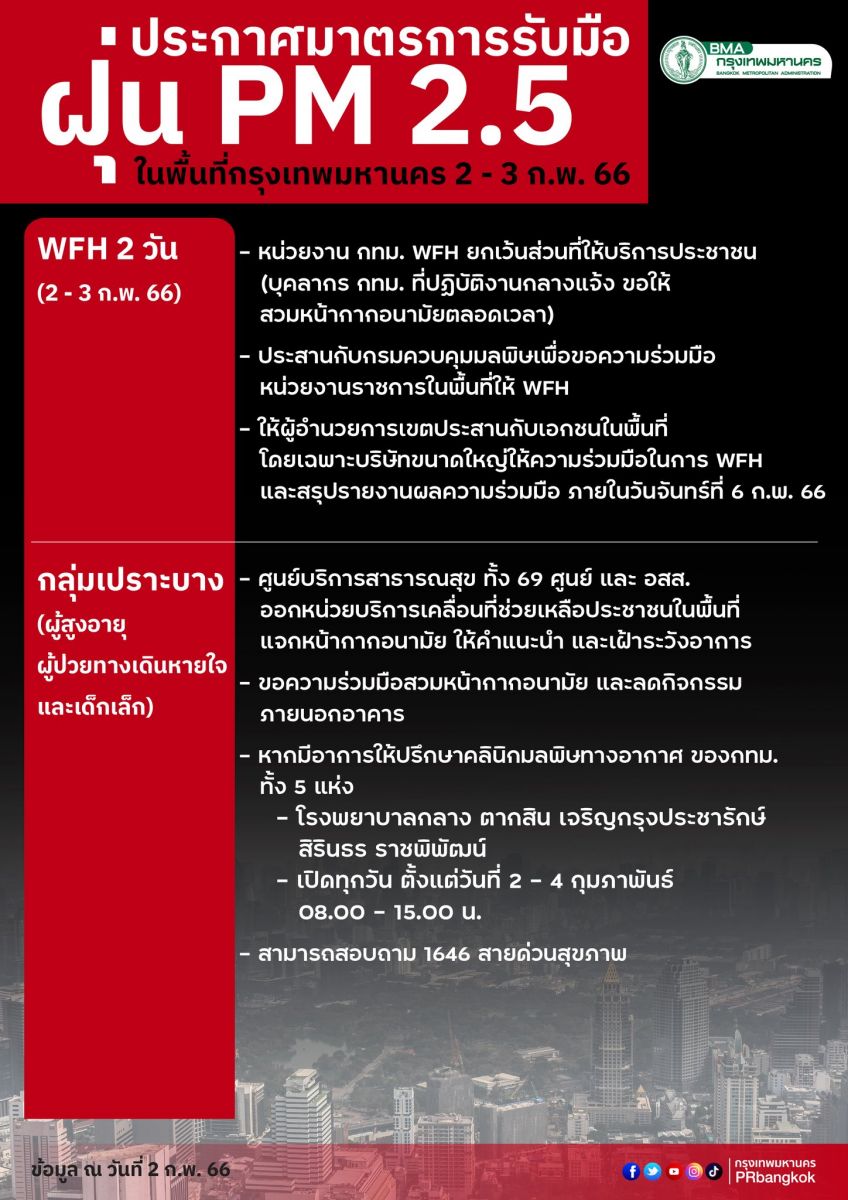 ประกาศมาตรการรับมือ
ฝุ่น PM 2.5
ในพื้นที่กรุงเทพมหานคร 2 - 3 ก.พ. 66

BMA
กรุงเทพมหานคร
BANGKOK METROPOLITAN ADMINISTRATION

WFH 2 วัน
(2 - 3 ก.พ. 66)

- หน่วยงาน กทม. WFH ยกเว้นส่วนที่ให้บริการประชาชน (บุคลากร กทม. ที่ปฏิบัติงานกลางแจ้ง ขอให้สวมหน้ากากอนามัยตลอดเวลา)
- ประสานกับกรมควบคุมมลพิษเพื่อขอความร่วมมือหน่วยงานราชการในพื้นที่ให้ WFH
- ให้ผู้อำนวยการเขตประสานกับเอกชนในพื้นที่ โดยเฉพาะบริษัทขนาดใหญ่ให้ความร่วมมือในการ WFH และสรุปรายงานผลความร่วมมือ ภายในวันจันทร์ที่ 6 ก.พ. 66

กลุ่มเปราะบาง
(ผู้สูงอายุ ผู้ป่วยทางเดินหายใจ และเด็กเล็ก)

- ศูนย์บริการสาธารณสุข ทั้ง 69 ศูนย์ และ อสส. ออกหน่วยบริการเคลื่อนที่ช่วยเหลือประชาชนในพื้นที่ แจกหน้ากากอนามัย ให้คำแนะนำ และเฝ้าระวังอาการ
- ขอความร่วมมือสวมหน้ากากอนามัย และลดกิจกรรมภายนอกอาคาร
- หากมีอาการให้ปรึกษาคลินิกมลพิษทางอากาศ ของกทม. ทั้ง 5 แห่ง
  - โรงพยาบาลกลาง ตากสิน เจริญกรุงประชารักษ์ สิรินธร ราชพิพัฒน์
  - เปิดทุกวัน ตั้งแต่วันที่ 2 - 4 กุมภาพันธ์ 08.00 - 15.00 น.
- สามารถสอบถาม 1646 สายด่วนสุขภาพ

ข้อมูล ณ วันที่ 2 ก.พ. 66

กรุงเทพมหานคร
PRbangkok